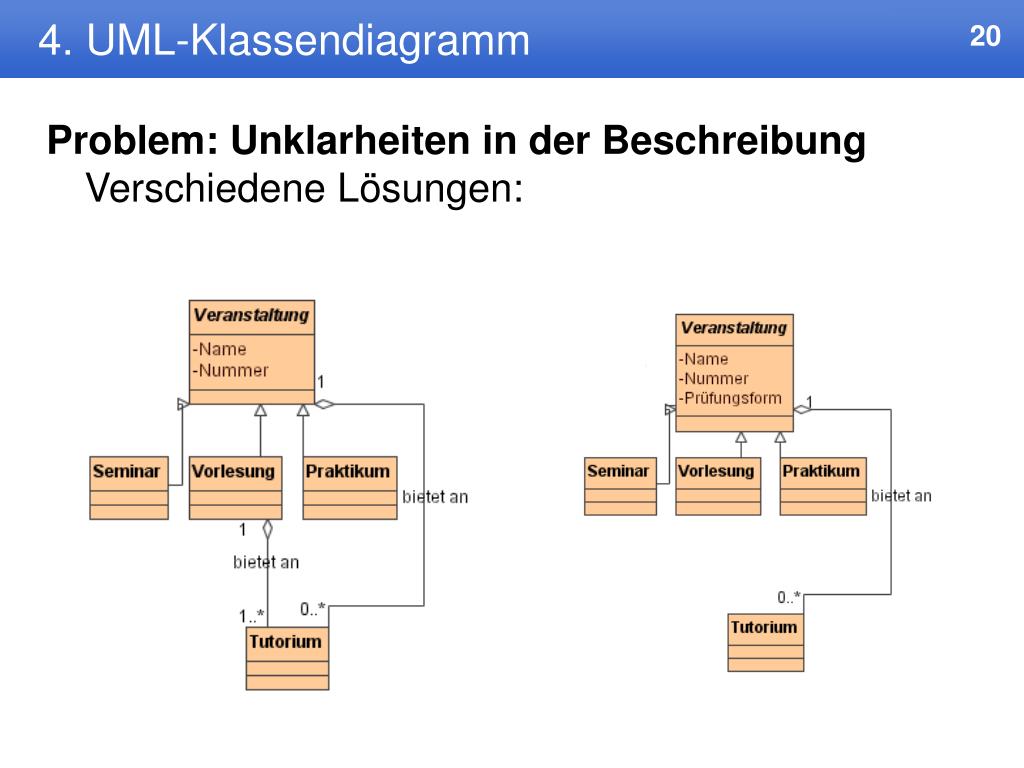 4. UML-Klassendiagramm

20

Problem: Unklarheiten in der Beschreibung
Verschiedene Lösungen:

Veranstaltung
-Name
-Nummer
1
Seminar
Vorlesung
Praktikum
bietet an
1
bietet an
1..*
0..*
Tutorium

Veranstaltung
-Name
-Nummer
-Prüfungsform
1
Seminar
Vorlesung
Praktikum
bietet an
0..*
Tutorium